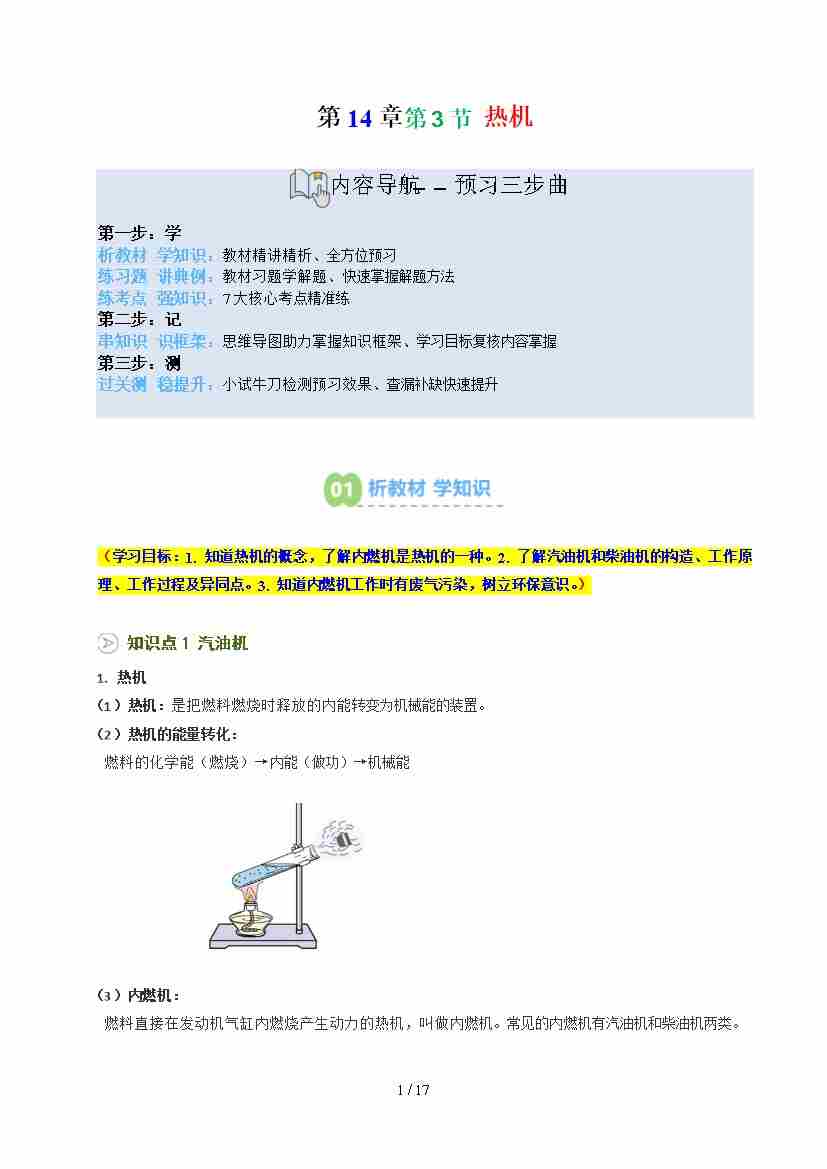 第 14 章第 3 节 热机

内容导航——预习三步曲

第一步：学
析教材 学知识：教材精讲精析、全方位预习
练习题 讲典例：教材习题学解题、快速掌握解题方法
练考点 强知识：7大核心考点精准练
第二步：记
串知识 识框架：思维导图助力掌握知识框架、学习目标复核内容掌握
第三步：测
过关测 稳提升：小试牛刀检测预习效果、查漏补缺快速提升

01 析教材 学知识

（学习目标：1. 知道热机的概念，了解内燃机是热机的一种。2. 了解汽油机和柴油机的构造、工作原理、工作过程及异同点。3. 知道内燃机工作时有废气污染，树立环保意识。）

知识点 1 汽油机

1. 热机
（1）热机：是把燃料燃烧时释放的内能转变为机械能的装置。
（2）热机的能量转化：
燃料的化学能（燃烧）→内能（做功）→机械能

（3）内燃机：
燃料直接在发动机气缸内燃烧产生动力的热机，叫做内燃机。常见的内燃机有汽油机和柴油机两类。

1 / 17